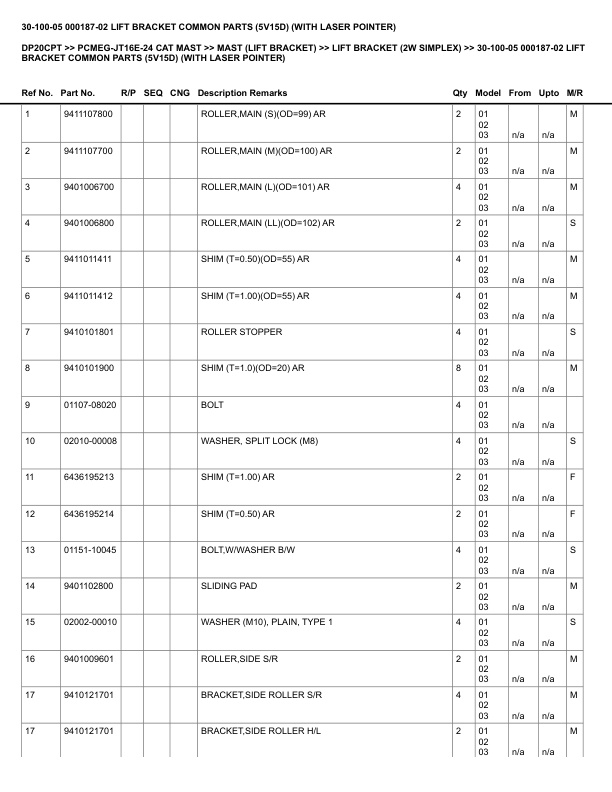 30-100-05 000187-02 LIFT BRACKET COMMON PARTS (5V15D) (WITH LASER POINTER)

DP20CPT >> PCMEG-JT16E-24 CAT MAST >> MAST (LIFT BRACKET) >> LIFT BRACKET (2W SIMPLEX) >> 30-100-05 000187-02 LIFT BRACKET COMMON PARTS (5V15D) (WITH LASER POINTER)

| Ref No. | Part No. | R/P | SEQ | CNG | Description Remarks | Qty | Model | From | Upto | M/R |
|---|---|---|---|---|---|---|---|---|---|---|
| 1 | 9411107800 | | | | ROLLER,MAIN (S)(OD=99) AR | 2 | 01 02 03 | n/a | n/a | M |
| 2 | 9411107700 | | | | ROLLER,MAIN (M)(OD=100) AR | 2 | 01 02 03 | n/a | n/a | M |
| 3 | 9401006700 | | | | ROLLER,MAIN (L)(OD=101) AR | 4 | 01 02 03 | n/a | n/a | M |
| 4 | 9401006800 | | | | ROLLER,MAIN (LL)(OD=102) AR | 2 | 01 02 03 | n/a | n/a | S |
| 5 | 9411011411 | | | | SHIM (T=0.50)(OD=55) AR | 4 | 01 02 03 | n/a | n/a | M |
| 6 | 9411011412 | | | | SHIM (T=1.00)(OD=55) AR | 4 | 01 02 03 | n/a | n/a | M |
| 7 | 9410101801 | | | | ROLLER STOPPER | 4 | 01 02 03 | n/a | n/a | S |
| 8 | 9410101900 | | | | SHIM (T=1.0)(OD=20) AR | 8 | 01 02 03 | n/a | n/a | M |
| 9 | 01107-08020 | | | | BOLT | 4 | 01 02 03 | n/a | n/a | |
| 10 | 02010-00008 | | | | WASHER, SPLIT LOCK (M8) | 4 | 01 02 03 | n/a | n/a | S |
| 11 | 6436195213 | | | | SHIM (T=1.00) AR | 2 | 01 02 03 | n/a | n/a | F |
| 12 | 6436195214 | | | | SHIM (T=0.50) AR | 2 | 01 02 03 | n/a | n/a | F |
| 13 | 01151-10045 | | | | BOLT,W/WASHER B/W | 4 | 01 02 03 | n/a | n/a | S |
| 14 | 9401102800 | | | | SLIDING PAD | 2 | 01 02 03 | n/a | n/a | M |
| 15 | 02002-00010 | | | | WASHER (M10), PLAIN, TYPE 1 | 4 | 01 02 03 | n/a | n/a | S |
| 16 | 9401009601 | | | | ROLLER,SIDE S/R | 2 | 01 02 03 | n/a | n/a | M |
| 17 | 9410121701 | | | | BRACKET,SIDE ROLLER S/R | 4 | 01 02 03 | n/a | n/a | M |
| 17 | 9410121701 | | | | BRACKET,SIDE ROLLER H/L | 2 | 01 02 03 | n/a | n/a | M |